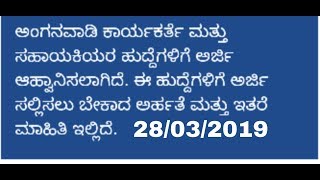 ಅಂಗನವಾಡಿ ಕಾರ್ಯಕರ್ತೆ ಮತ್ತು ಸಹಾಯಕಿಯರ ಹುದ್ದೆಗಳಿಗೆ ಅರ್ಜಿ ಆಹ್ವಾನಿಸಲಾಗಿದೆ. ಈ ಹುದ್ದೆಗಳಿಗೆ ಅರ್ಜಿ ಸಲ್ಲಿಸಲು ಬೇಕಾದ ಅರ್ಹತೆ ಮತ್ತು ಇತರೆ ಮಾಹಿತಿ ಇಲ್ಲಿದೆ. 28/03/2019